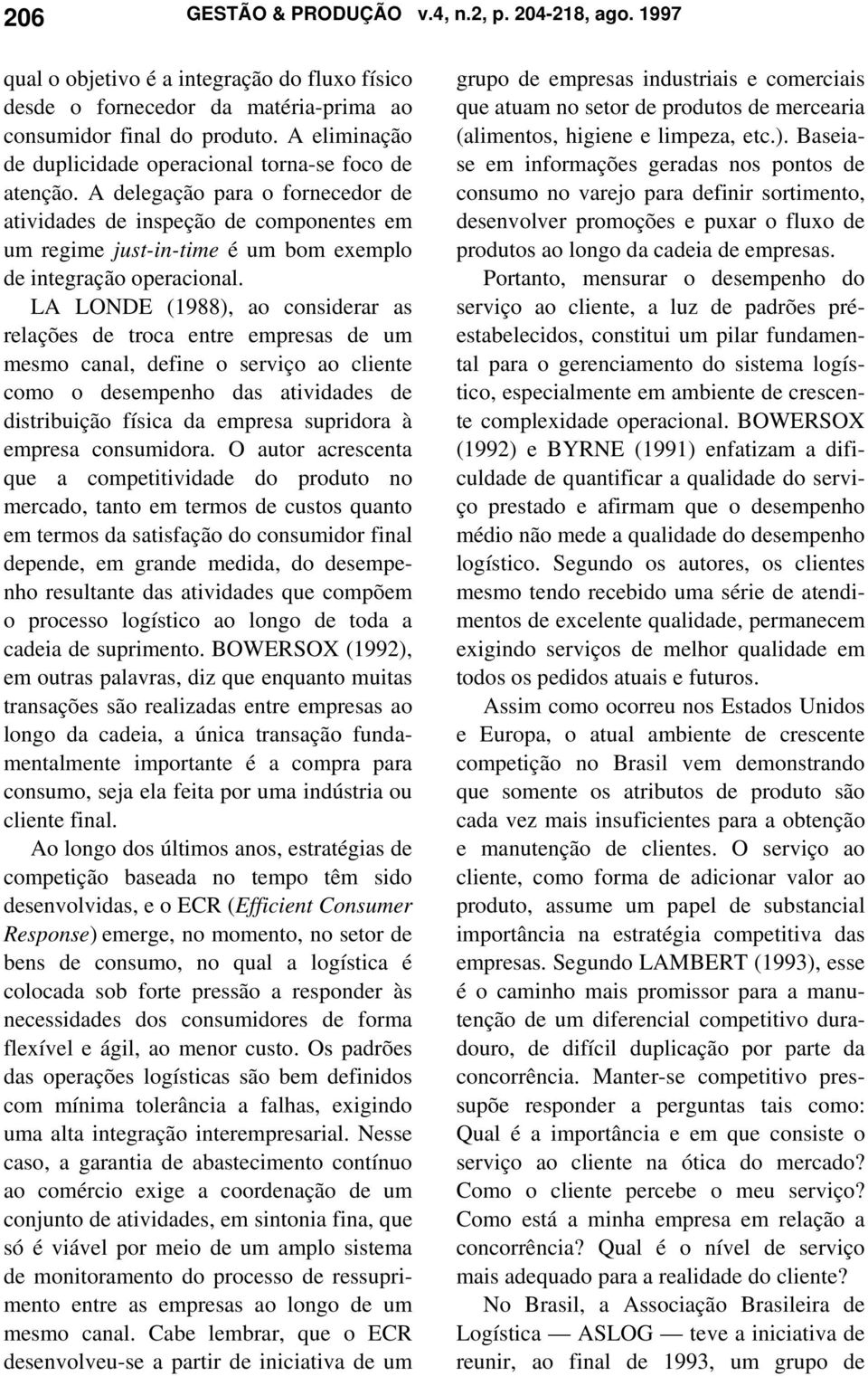 206 GESTÃO & PRODUÇÃO v.4, n.2, p. 204-218, ago. 1997

qual o objetivo é a integração do fluxo físico desde o fornecedor da matéria-prima ao consumidor final do produto. A eliminação de duplicidade operacional torna-se foco de atenção. A delegação para o fornecedor de atividades de inspeção de componentes em um regime just-in-time é um bom exemplo de integração operacional.

LA LONDE (1988), ao considerar as relações de troca entre empresas de um mesmo canal, define o serviço ao cliente como o desempenho das atividades de distribuição física da empresa supridora à empresa consumidora. O autor acrescenta que a competitividade do produto no mercado, tanto em termos de custos quanto em termos da satisfação do consumidor final depende, em grande medida, do desempenho resultante das atividades que compõem o processo logístico ao longo de toda a cadeia de suprimento. BOWERSOX (1992), em outras palavras, diz que enquanto muitas transações são realizadas entre empresas ao longo da cadeia, a única transação fundamentalmente importante é a compra para consumo, seja ela feita por uma indústria ou cliente final.

Ao longo dos últimos anos, estratégias de competição baseada no tempo têm sido desenvolvidas, e o ECR (Efficient Consumer Response) emerge, no momento, no setor de bens de consumo, no qual a logística é colocada sob forte pressão a responder às necessidades dos consumidores de forma flexível e ágil, ao menor custo. Os padrões das operações logísticas são bem definidos com mínima tolerância a falhas, exigindo uma alta integração interempresarial. Nesse caso, a garantia de abastecimento contínuo ao comércio exige a coordenação de um conjunto de atividades, em sintonia fina, que só é viável por meio de um amplo sistema de monitoramento do processo de ressuprimento entre as empresas ao longo de um mesmo canal. Cabe lembrar, que o ECR desenvolveu-se a partir de iniciativa de um grupo de empresas industriais e comerciais que atuam no setor de produtos de mercearia (alimentos, higiene e limpeza, etc.). Baseia-se em informações geradas nos pontos de consumo no varejo para definir sortimento, desenvolver promoções e puxar o fluxo de produtos ao longo da cadeia de empresas.

Portanto, mensurar o desempenho do serviço ao cliente, a luz de padrões pré-estabelecidos, constitui um pilar fundamental para o gerenciamento do sistema logístico, especialmente em ambiente de crescente complexidade operacional. BOWERSOX (1992) e BYRNE (1991) enfatizam a dificuldade de quantificar a qualidade do serviço prestado e afirmam que o desempenho médio não mede a qualidade do desempenho logístico. Segundo os autores, os clientes mesmo tendo recebido uma série de atendimentos de excelente qualidade, permanecem exigindo serviços de melhor qualidade em todos os pedidos atuais e futuros.

Assim como ocorreu nos Estados Unidos e Europa, o atual ambiente de crescente competição no Brasil vem demonstrando que somente os atributos de produto são cada vez mais insuficientes para a obtenção e manutenção de clientes. O serviço ao cliente, como forma de adicionar valor ao produto, assume um papel de substancial importância na estratégia competitiva das empresas. Segundo LAMBERT (1993), esse é o caminho mais promissor para a manutenção de um diferencial competitivo duradouro, de difícil duplicação por parte da concorrência. Manter-se competitivo pressupõe responder a perguntas tais como: Qual é a importância e em que consiste o serviço ao cliente na ótica do mercado? Como o cliente percebe o meu serviço? Como está a minha empresa em relação a concorrência? Qual é o nível de serviço mais adequado para a realidade do cliente?

No Brasil, a Associação Brasileira de Logística — ASLOG — teve a iniciativa de reunir, ao final de 1993, um grupo de